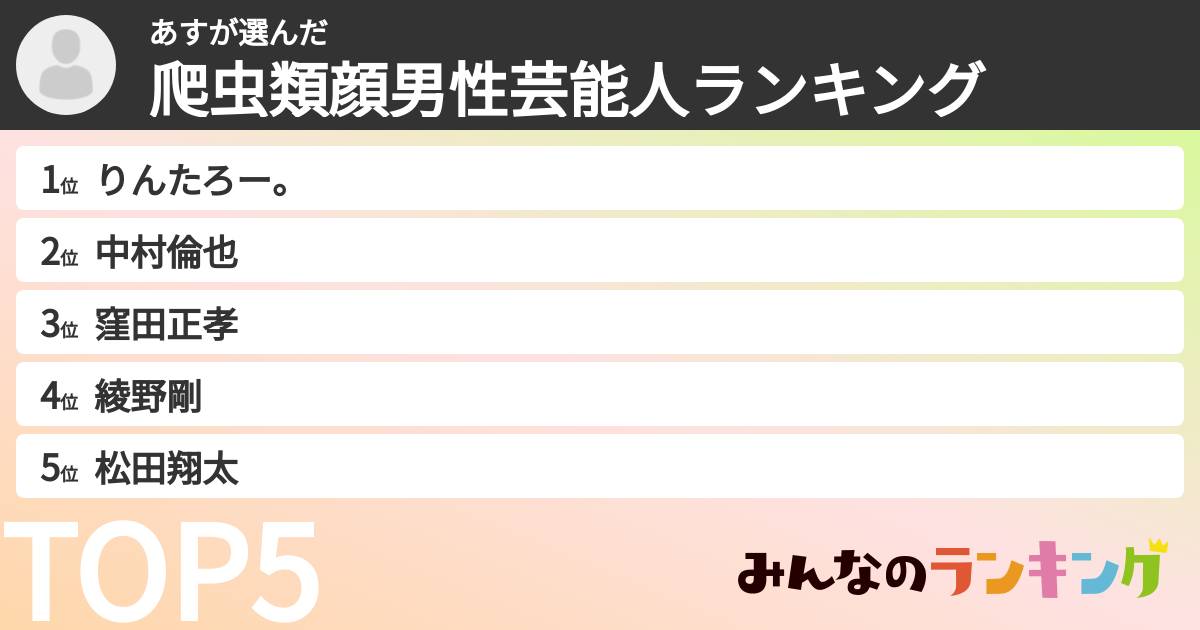 あすが選んだ
爬虫類顔男性芸能人ランキング

1位 りんたろー。
2位 中村倫也
3位 窪田正孝
4位 綾野剛
5位 松田翔太

TOP5

みんなのランキング